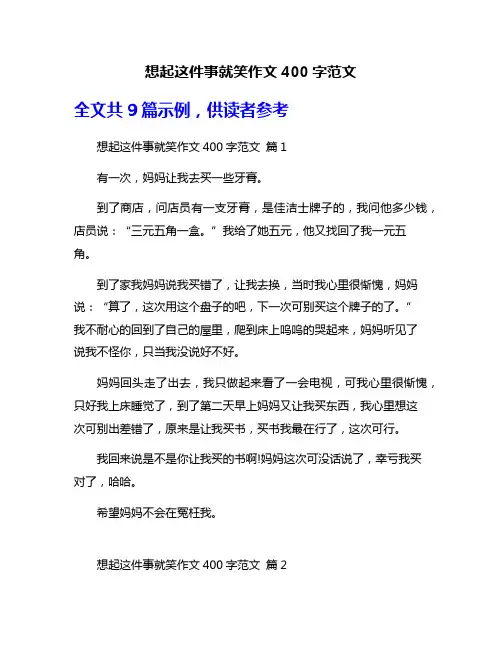 想起这件事就笑作文 400 字范文

全文共 9 篇示例，供读者参考

想起这件事就笑作文 400 字范文 篇 1

有一次，妈妈让我去买一些牙膏。

到了商店，问店员有一支牙膏，是佳洁士牌子的，我问他多少钱，店员说：“三元五角一盒。”我给了她五元，他又找回了我一元五角。

到了家我妈妈说我买错了，让我去换，当时我心里很惭愧，妈妈说：“算了，这次用这个盘子的吧，下一次可别买这个牌子的了。”我不耐心的回到了自己的屋里，爬到床上呜呜的哭起来，妈妈听见了说我不怪你，只当我没说好不好。

妈妈回头走了出去，我只做起来看了一会电视，可我心里很惭愧，只好我上床睡觉了，到了第二天早上妈妈又让我买东西，我心里想这次可别出差错了，原来是让我买书，买书我最在行了，这次可行。

我回来说是不是你让我买的书啊!妈妈这次可没话说了，幸亏我买对了，哈哈。

希望妈妈不会在冤枉我。

想起这件事就笑作文 400 字范文 篇 2